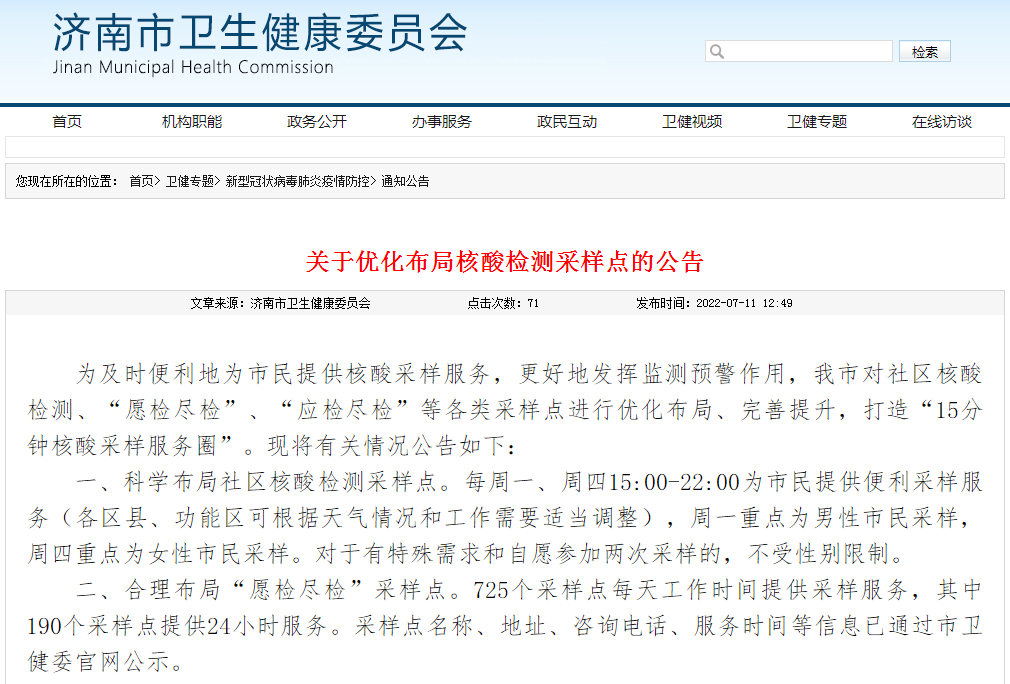 济南市卫生健康委员会
Jinan Municipal Health Commission

检索

首页 机构职能 政务公开 办事服务 政民互动 卫健视频 卫健专题 在线访谈

您现在所在的位置： 首页> 卫健专题> 新型冠状病毒肺炎疫情防控> 通知公告

关于优化布局核酸检测采样点的公告

文章来源：济南市卫生健康委员会 点击次数：71 发布时间：2022-07-11 12:49

为及时便利地为市民提供核酸采样服务，更好地发挥监测预警作用，我市对社区核酸检测、“愿检尽检”、“应检尽检”等各类采样点进行优化布局、完善提升，打造“15分钟核酸采样服务圈”。现将有关情况公告如下：

一、科学布局社区核酸检测采样点。每周一、周四15:00-22:00为市民提供便利采样服务（各区县、功能区可根据天气情况和工作需要适当调整），周一重点为男性市民采样，周四重点为女性市民采样。对于有特殊需求和自愿参加两次采样的，不受性别限制。

二、合理布局“愿检尽检”采样点。725个采样点每天工作时间提供采样服务，其中190个采样点提供24小时服务。采样点名称、地址、咨询电话、服务时间等信息已通过市卫健委官网公示。